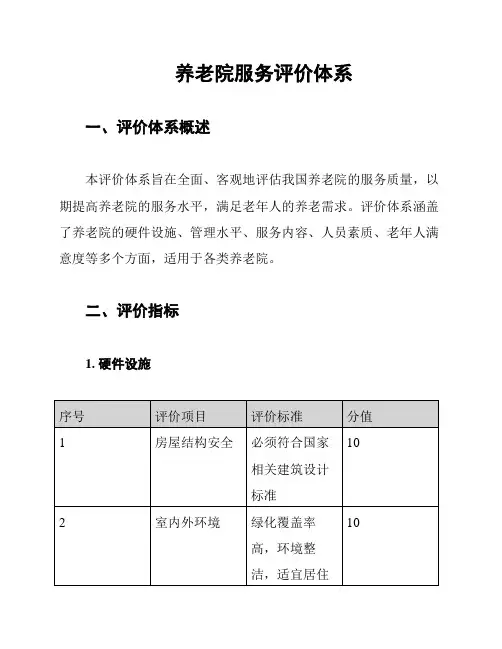 养老院服务评价体系

一、评价体系概述

本评价体系旨在全面、客观地评估我国养老院的服务质量，以期提高养老院的服务水平，满足老年人的养老需求。评价体系涵盖了养老院的硬件设施、管理水平、服务内容、人员素质、老年人满意度等多个方面，适用于各类养老院。

二、评价指标

1. 硬件设施

| 序号 | 评价项目 | 评价标准 | 分值 |
|---|---|---|---|
| 1 | 房屋结构安全 | 必须符合国家相关建筑设计标准 | 10 |
| 2 | 室内外环境 | 绿化覆盖率高，环境整洁，适宜居住 | 10 |